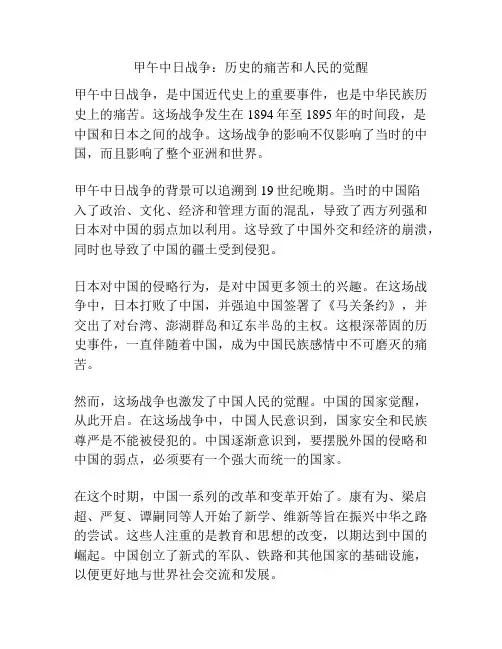 甲午中日战争：历史的痛苦和人民的觉醒

甲午中日战争，是中国近代史上的重要事件，也是中华民族历史上的痛苦。这场战争发生在 1894 年至 1895 年的时间段，是中国和日本之间的战争。这场战争的影响不仅影响了当时的中国，而且影响了整个亚洲和世界。

甲午中日战争的背景可以追溯到 19 世纪晚期。当时的中国陷入了政治、文化、经济和管理方面的混乱，导致了西方列强和日本对中国的弱点加以利用。这导致了中国外交和经济的崩溃，同时也导致了中国的疆土受到侵犯。

日本对中国的侵略行为，是对中国更多领土的兴趣。在这场战争中，日本打败了中国，并强迫中国签署了《马关条约》，并交出了对台湾、澎湖群岛和辽东半岛的主权。这根深蒂固的历史事件，一直伴随着中国，成为中国民族感情中不可磨灭的痛苦。

然而，这场战争也激发了中国人民的觉醒。中国的国家觉醒，从此开启。在这场战争中，中国人民意识到，国家安全和民族尊严是不能被侵犯的。中国逐渐意识到，要摆脱外国的侵略和中国的弱点，必须要有一个强大而统一的国家。

在这个时期，中国一系列的改革和变革开始了。康有为、梁启超、严复、谭嗣同等人开始了新学、维新等旨在振兴中华之路的尝试。这些人注重的是教育和思想的改变，以期达到中国的崛起。中国创立了新式的军队、铁路和其他国家的基础设施，以便更好地与世界社会交流和发展。